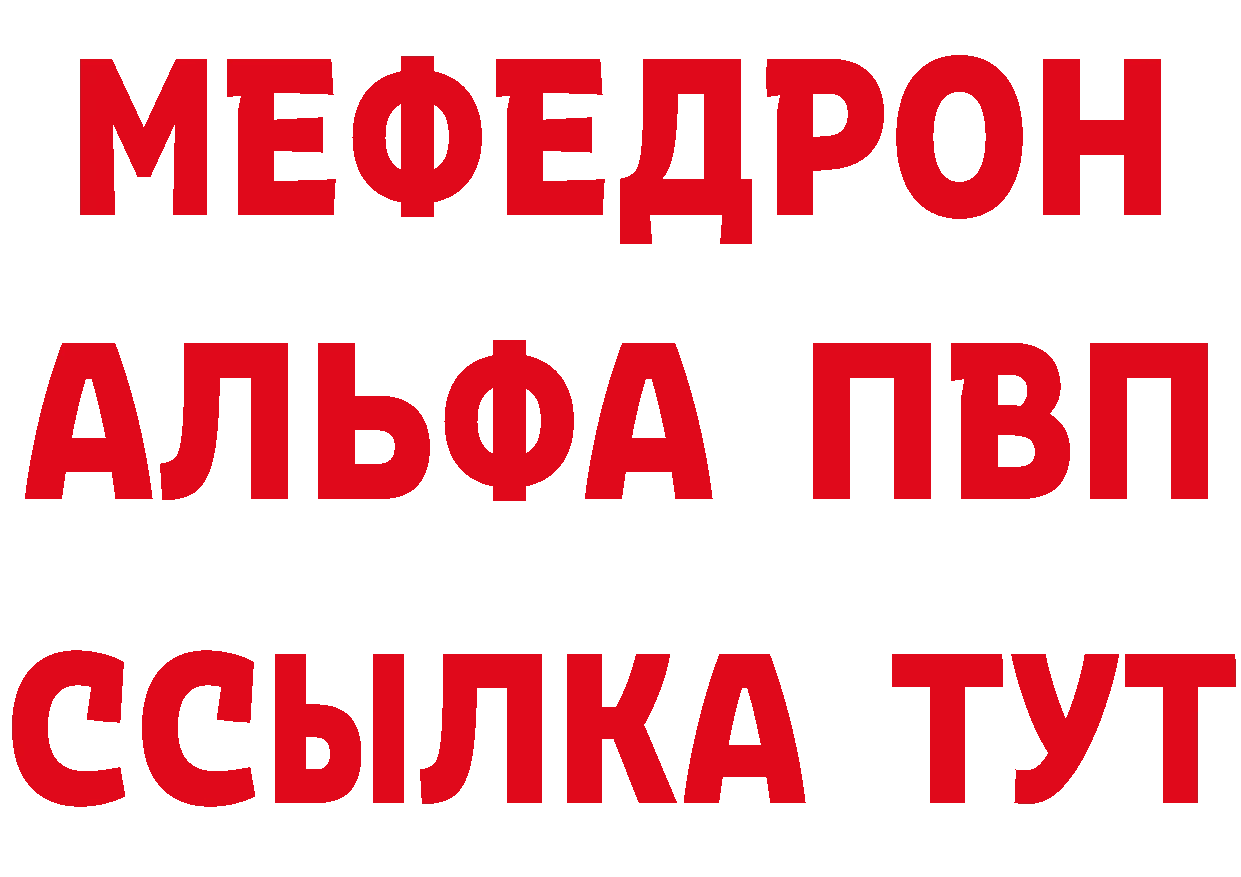 МЕФЕДРОН
АЛЬФА ПВП
ССЫЛКА ТУТ